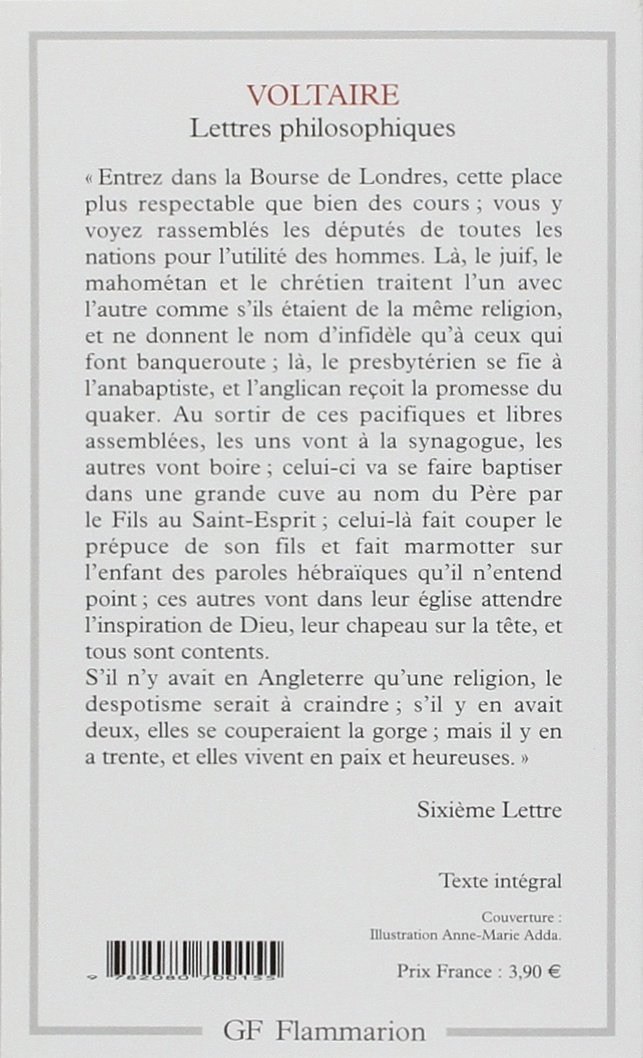 VOLTAIRE
Lettres philosophiques

« Entrez dans la Bourse de Londres, cette place plus respectable que bien des cours ; vous y voyez rassemblés les députés de toutes les nations pour l'utilité des hommes. Là, le juif, le mahométan et le chrétien traitent l'un avec l'autre comme s'ils étaient de la même religion, et ne donnent le nom d'infidèle qu'à ceux qui font banqueroute ; là, le presbytérien se fie à l'anabaptiste, et l'anglican reçoit la promesse du quaker. Au sortir de ces pacifiques et libres assemblées, les uns vont à la synagogue, les autres vont boire ; celui-ci va se faire baptiser dans une grande cuve au nom du Père par le Fils au Saint-Esprit ; celui-là fait couper le prépuce de son fils et fait marmotter sur l'enfant des paroles hébraïques qu'il n'entend point ; ces autres vont dans leur église attendre l'inspiration de Dieu, leur chapeau sur la tête, et tous sont contents.
S'il n'y avait en Angleterre qu'une religion, le despotisme serait à craindre ; s'il y en avait deux, elles se couperaient la gorge ; mais il y en a trente, et elles vivent en paix et heureuses. »

Sixième Lettre

Texte intégral

Couverture :
Illustration Anne-Marie Adda.

9 782080 700155

Prix France : 3,90 €

GF Flammarion